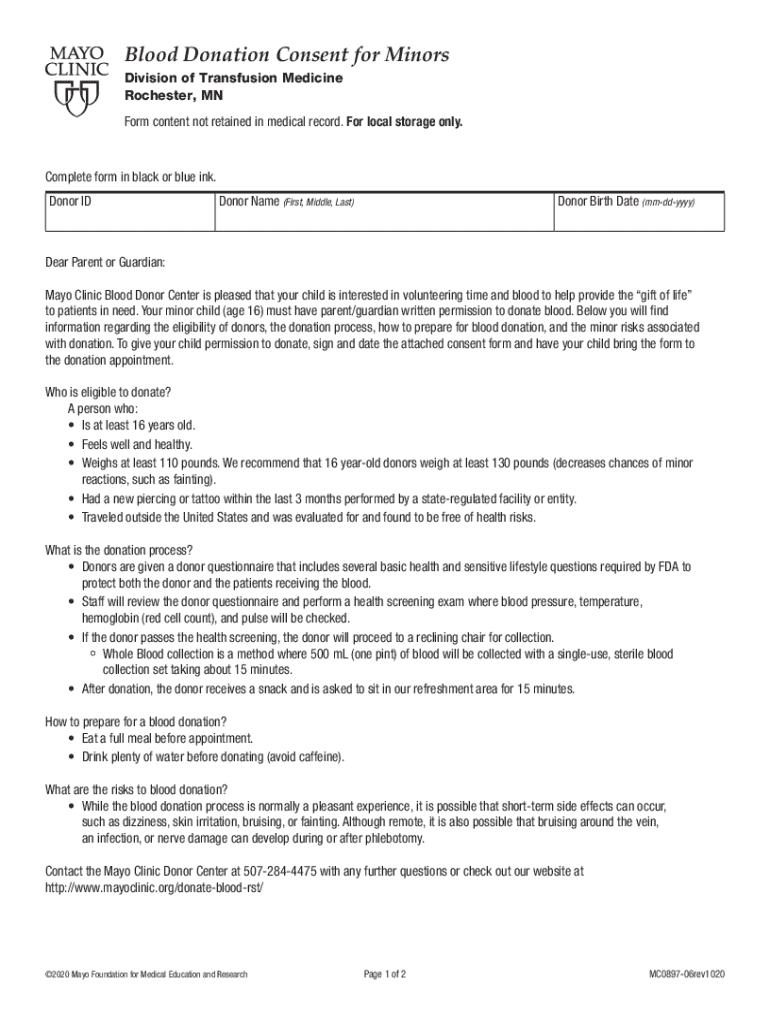 MAYO CLINIC

Blood Donation Consent for Minors

Division of Transfusion Medicine
Rochester, MN

Form content not retained in medical record. For local storage only.

Complete form in black or blue ink.

| Donor ID | Donor Name (First, Middle, Last) | Donor Birth Date (mm-dd-yyyy) |
|---|---|---|
| | | |

Dear Parent or Guardian:

Mayo Clinic Blood Donor Center is pleased that your child is interested in volunteering time and blood to help provide the “gift of life” to patients in need. Your minor child (age 16) must have parent/guardian written permission to donate blood. Below you will find information regarding the eligibility of donors, the donation process, how to prepare for blood donation, and the minor risks associated with donation. To give your child permission to donate, sign and date the attached consent form and have your child bring the form to the donation appointment.

Who is eligible to donate?
A person who:
• Is at least 16 years old.
• Feels well and healthy.
• Weighs at least 110 pounds. We recommend that 16 year-old donors weigh at least 130 pounds (decreases chances of minor reactions, such as fainting).
• Had a new piercing or tattoo within the last 3 months performed by a state-regulated facility or entity.
• Traveled outside the United States and was evaluated for and found to be free of health risks.

What is the donation process?
• Donors are given a donor questionnaire that includes several basic health and sensitive lifestyle questions required by FDA to protect both the donor and the patients receiving the blood.
• Staff will review the donor questionnaire and perform a health screening exam where blood pressure, temperature, hemoglobin (red cell count), and pulse will be checked.
• If the donor passes the health screening, the donor will proceed to a reclining chair for collection.
○ Whole Blood collection is a method where 500 mL (one pint) of blood will be collected with a single-use, sterile blood collection set taking about 15 minutes.
• After donation, the donor receives a snack and is asked to sit in our refreshment area for 15 minutes.

How to prepare for a blood donation?
• Eat a full meal before appointment.
• Drink plenty of water before donating (avoid caffeine).

What are the risks to blood donation?
• While the blood donation process is normally a pleasant experience, it is possible that short-term side effects can occur, such as dizziness, skin irritation, bruising, or fainting. Although remote, it is also possible that bruising around the vein, an infection, or nerve damage can develop during or after phlebotomy.

Contact the Mayo Clinic Donor Center at 507-284-4475 with any further questions or check out our website at http://www.mayoclinic.org/donate-blood-rst/

©2020 Mayo Foundation for Medical Education and Research    Page 1 of 2    MC0897-06rev1020